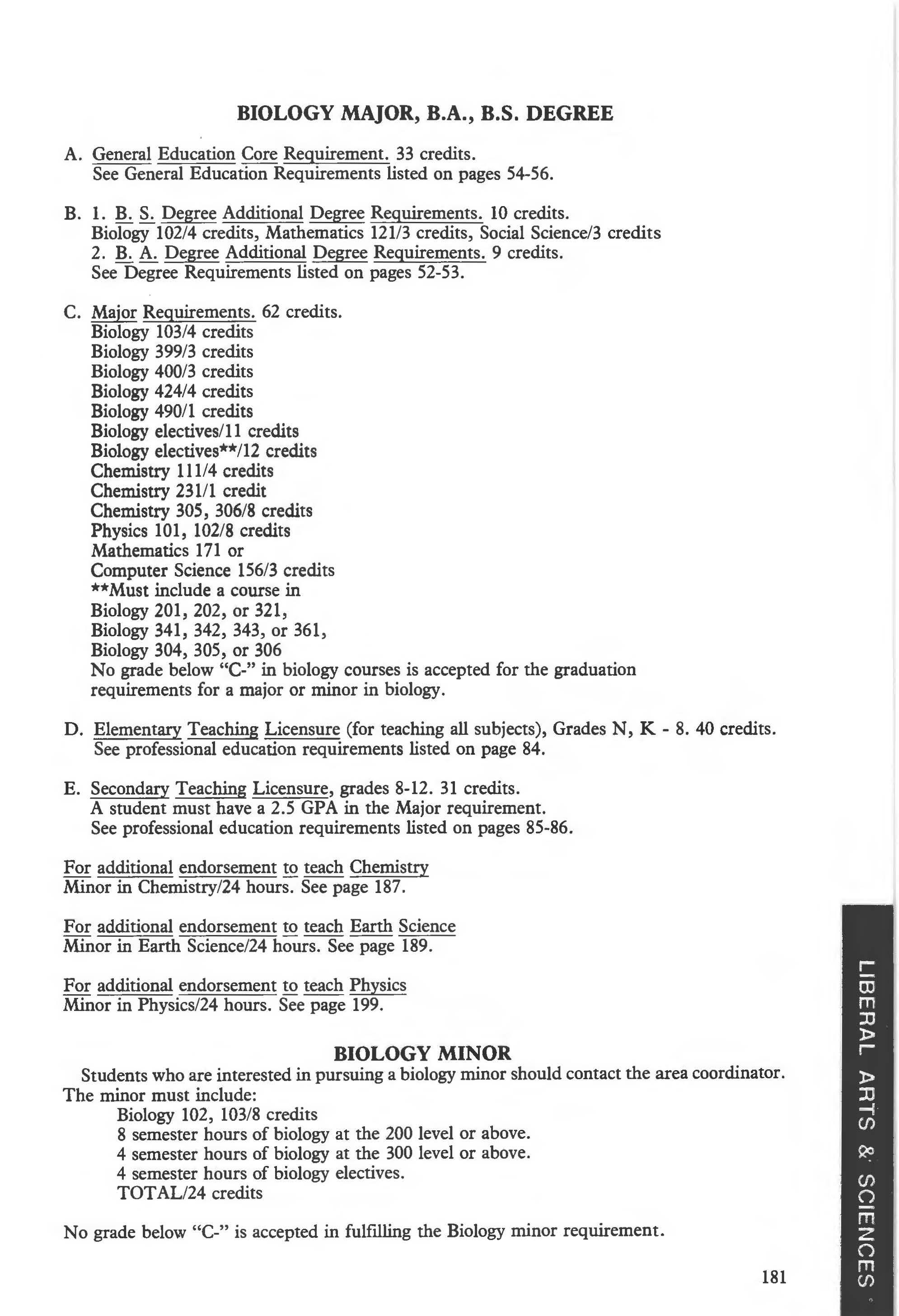 BIOLOGY MAJOR, B.A., B.S. DEGREE

A. General Education Core Requirement. 33 credits.
See General Education Requirements listed on pages 54-56.

B. 1. B. S. Degree Additional Degree Requirements. 10 credits.
Biology 102/4 credits, Mathematics 121/3 credits, Social Science/3 credits
2. B. A. Degree Additional Degree Requirements. 9 credits.
See Degree Requirements listed on pages 52-53.

C. Major Requirements. 62 credits.
Biology 103/4 credits
Biology 399/3 credits
Biology 400/3 credits
Biology 424/4 credits
Biology 490/1 credits
Biology electives/11 credits
Biology electives**/12 credits
Chemistry 111/4 credits
Chemistry 231/1 credit
Chemistry 305, 306/8 credits
Physics 101, 102/8 credits
Mathematics 171 or
Computer Science 156/3 credits
**Must include a course in
Biology 201, 202, or 321,
Biology 341, 342, 343, or 361,
Biology 304, 305, or 306
No grade below "C-" in biology courses is accepted for the graduation requirements for a major or minor in biology.

D. Elementary Teaching Licensure (for teaching all subjects), Grades N, K - 8. 40 credits.
See professional education requirements listed on page 84.

E. Secondary Teaching Licensure, grades 8-12. 31 credits.
A student must have a 2.5 GPA in the Major requirement.
See professional education requirements listed on pages 85-86.

For additional endorsement to teach Chemistry
Minor in Chemistry/24 hours. See page 187.

For additional endorsement to teach Earth Science
Minor in Earth Science/24 hours. See page 189.

For additional endorsement to teach Physics
Minor in Physics/24 hours. See page 199.

BIOLOGY MINOR
Students who are interested in pursuing a biology minor should contact the area coordinator. The minor must include:
Biology 102, 103/8 credits
8 semester hours of biology at the 200 level or above.
4 semester hours of biology at the 300 level or above.
4 semester hours of biology electives.
TOTAL/24 credits

No grade below "C-" is accepted in fulfilling the Biology minor requirement.

181

LIBERAL ARTS & SCIENCES